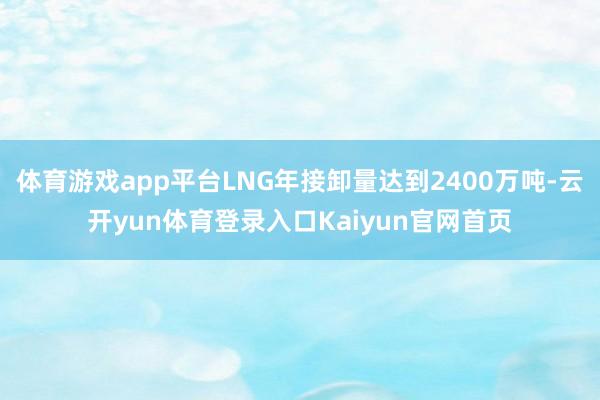 体育游戏app平台LNG年接卸量达到2400万吨-云开yun体育登录入口Kaiyun官网首页